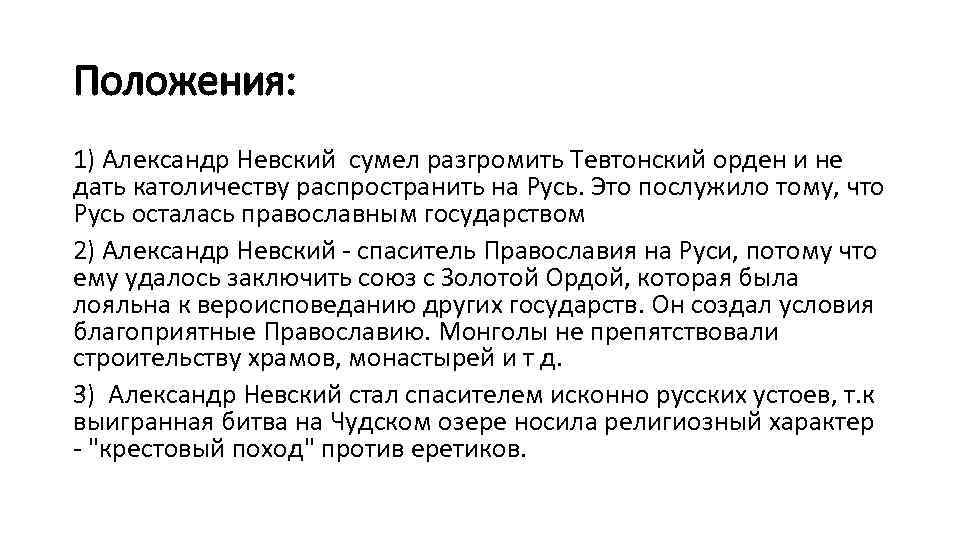 Положения:

1) Александр Невский сумел разгромить Тевтонский орден и не дать католичеству распространить на Русь. Это послужило тому, что Русь осталась православным государством

2) Александр Невский - спаситель Православия на Руси, потому что ему удалось заключить союз с Золотой Ордой, которая была лояльна к вероисповеданию других государств. Он создал условия благоприятные Православию. Монголы не препятствовали строительству храмов, монастырей и т д.

3) Александр Невский стал спасителем исконно русских устоев, т.к выигранная битва на Чудском озере носила религиозный характер - "крестовый поход" против еретиков.